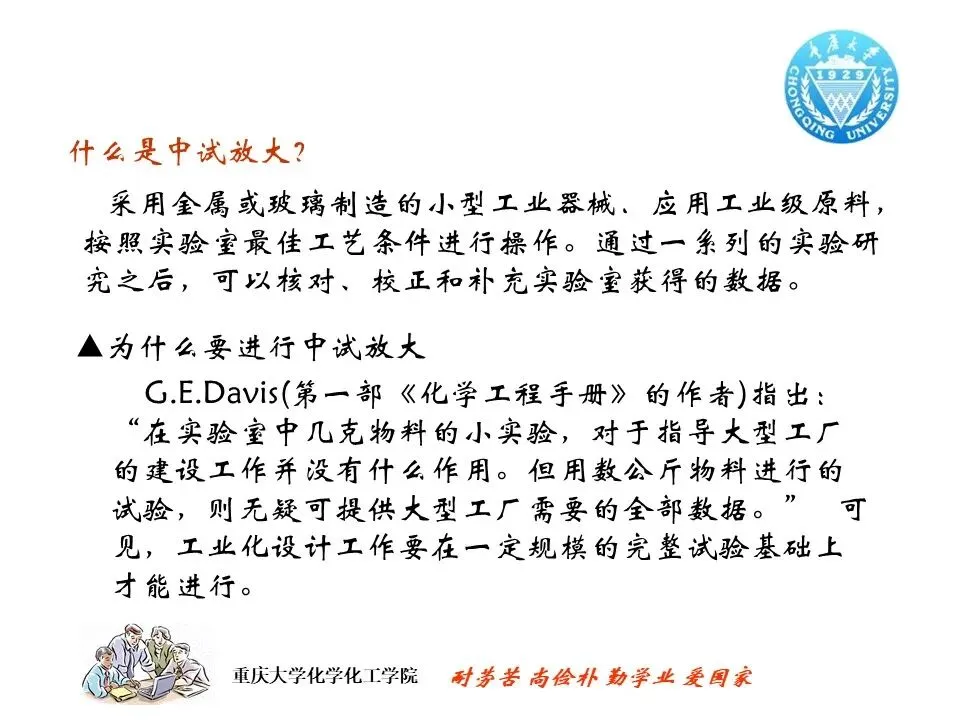 重庆大学 1929 CHONGQING UNIVERSITY

什么是中试放大？

采用金属或玻璃制造的小型工业器械、应用工业级原料，按照实验室最佳工艺条件进行操作。通过一系列的实验研究之后，可以核对、校正和补充实验室获得的数据。

▲为什么要进行中试放大

G.E.Davis(第一部《化学工程手册》的作者)指出：“在实验室中几克物料的小实验，对于指导大型工厂的建设工作并没有什么作用。但用数公斤物料进行的试验，则无疑可提供大型工厂需要的全部数据。” 可见，工业化设计工作要在一定规模的完整试验基础上才能进行。

重庆大学化学化工学院 耐劳苦 尚俭朴 勤学业 爱国家